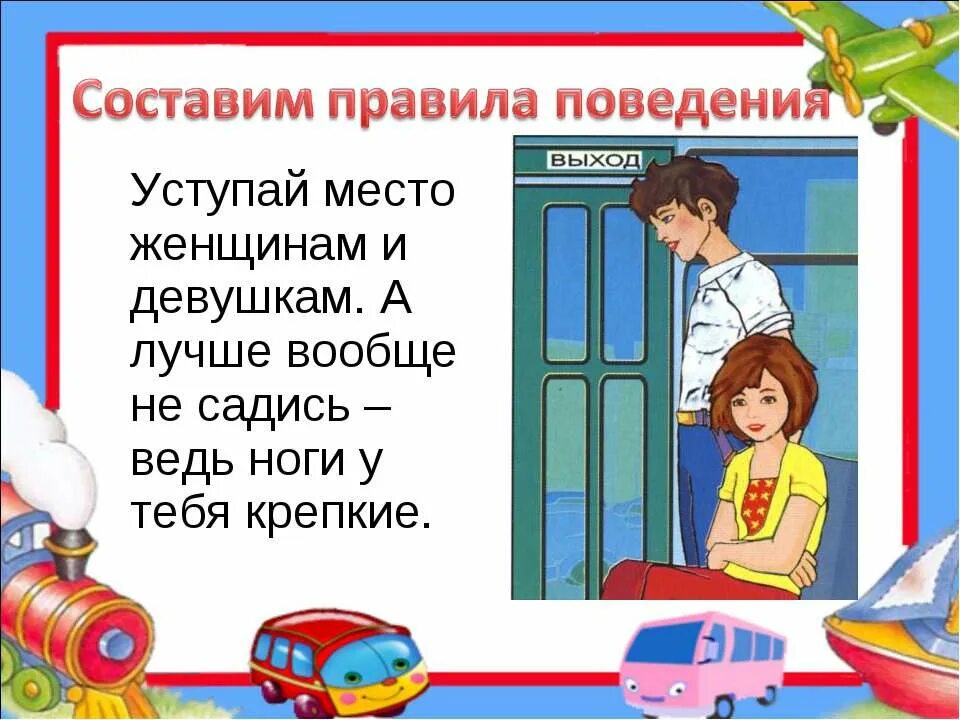 Составим правила поведения

Уступай место женщинам и девушкам. А лучше вообще не садись – ведь ноги у тебя крепкие.

ВЫХОД